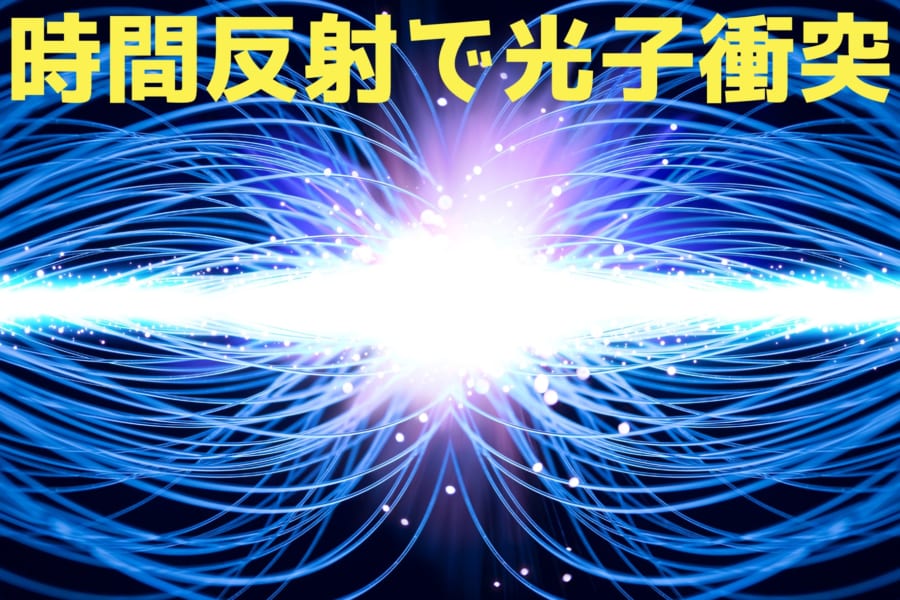 時間反射で光子衝突